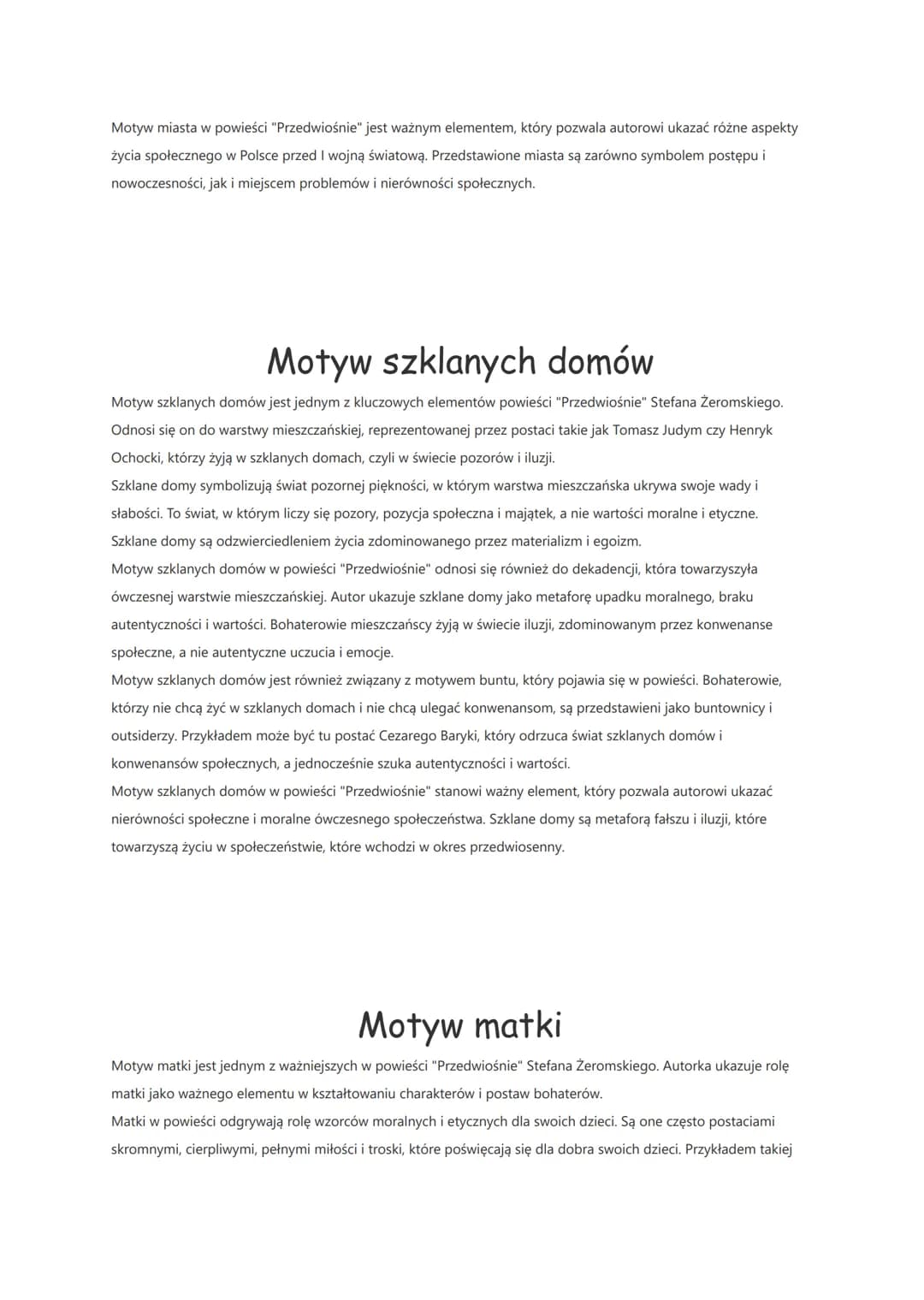 Motyw miasta w powieści "Przedwiośnie" jest ważnym elementem, który pozwala autorowi ukazać różne aspekty życia społecznego w Polsce przed I wojną światową. Przedstawione miasta są zarówno symbolem postępu i nowoczesności, jak i miejscem problemów i nierówności społecznych.

Motyw szklanych domów

Motyw szklanych domów jest jednym z kluczowych elementów powieści "Przedwiośnie" Stefana Żeromskiego. Odnosi się on do warstwy mieszczańskiej, reprezentowanej przez postaci takie jak Tomasz Judym czy Henryk Ochocki, którzy żyją w szklanych domach, czyli w świecie pozorów i iluzji.
Szklane domy symbolizują świat pozornej piękności, w którym warstwa mieszczańska ukrywa swoje wady i słabości. To świat, w którym liczy się pozory, pozycja społeczna i majątek, a nie wartości moralne i etyczne. Szklane domy są odzwierciedleniem życia zdominowanego przez materializm i egoizm.
Motyw szklanych domów w powieści "Przedwiośnie" odnosi się również do dekadencji, która towarzyszyła ówczesnej warstwie mieszczańskiej. Autor ukazuje szklane domy jako metaforę upadku moralnego, braku autentyczności i wartości. Bohaterowie mieszczańscy żyją w świecie iluzji, zdominowanym przez konwenanse społeczne, a nie autentyczne uczucia i emocje.
Motyw szklanych domów jest również związany z motywem buntu, który pojawia się w powieści. Bohaterowie, którzy nie chcą żyć w szklanych domach i nie chcą ulegać konwenansom, są przedstawieni jako buntownicy i outsiderzy. Przykładem może być tu postać Cezarego Baryki, który odrzuca świat szklanych domów i konwenansów społecznych, a jednocześnie szuka autentyczności i wartości.
Motyw szklanych domów w powieści "Przedwiośnie" stanowi ważny element, który pozwala autorowi ukazać nierówności społeczne i moralne ówczesnego społeczeństwa. Szklane domy są metaforą fałszu i iluzji, które towarzyszą życiu w społeczeństwie, które wchodzi w okres przedwiosenny.

Motyw matki

Motyw matki jest jednym z ważniejszych w powieści "Przedwiośnie" Stefana Żeromskiego. Autorka ukazuje rolę matki jako ważnego elementu w kształtowaniu charakterów i postaw bohaterów.
Matki w powieści odgrywają rolę wzorców moralnych i etycznych dla swoich dzieci. Są one często postaciami skromnymi, cierpliwymi, pełnymi miłości i troski, które poświęcają się dla dobra swoich dzieci. Przykładem takiej